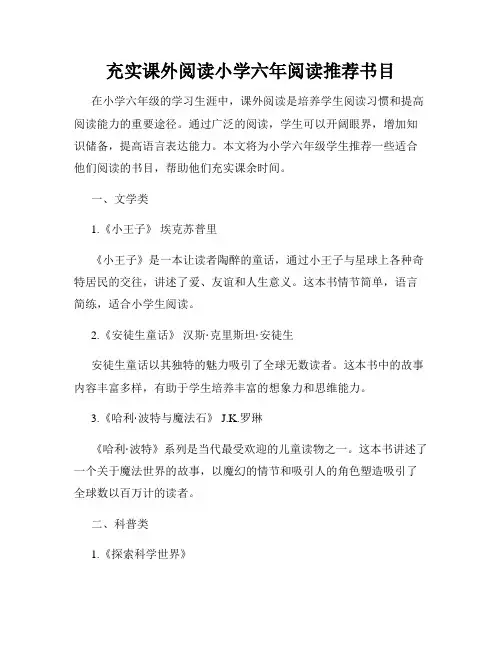 充实课外阅读小学六年阅读推荐书目

在小学六年级的学习生涯中，课外阅读是培养学生阅读习惯和提高阅读能力的重要途径。通过广泛的阅读，学生可以开阔眼界，增加知识储备，提高语言表达能力。本文将为小学六年级学生推荐一些适合他们阅读的书目，帮助他们充实课余时间。

一、文学类

1.《小王子》 埃克苏普里

《小王子》是一本让读者陶醉的童话，通过小王子与星球上各种奇特居民的交往，讲述了爱、友谊和人生意义。这本书情节简单，语言简练，适合小学生阅读。

2.《安徒生童话》 汉斯·克里斯坦·安徒生

安徒生童话以其独特的魅力吸引了全球无数读者。这本书中的故事内容丰富多样，有助于学生培养丰富的想象力和思维能力。

3.《哈利·波特与魔法石》 J.K.罗琳

《哈利·波特》系列是当代最受欢迎的儿童读物之一。这本书讲述了一个关于魔法世界的故事，以魔幻的情节和吸引人的角色塑造吸引了全球数以百万计的读者。

二、科普类

1.《探索科学世界》